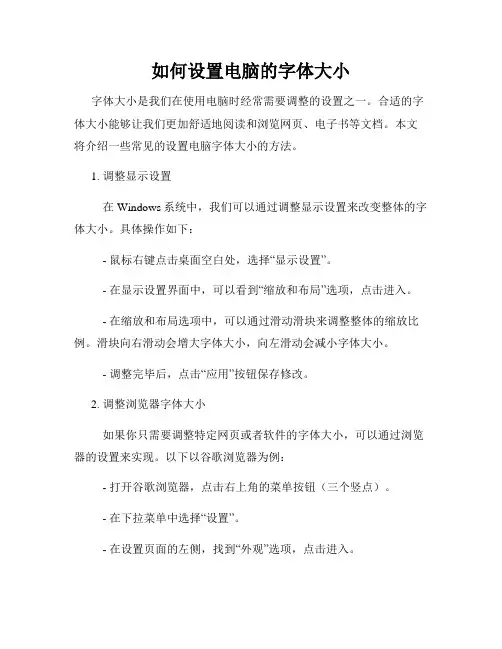 如何设置电脑的字体大小

字体大小是我们在使用电脑时经常需要调整的设置之一。合适的字体大小能够让我们更加舒适地阅读和浏览网页、电子书等文档。本文将介绍一些常见的设置电脑字体大小的方法。

1. 调整显示设置

在 Windows 系统中，我们可以通过调整显示设置来改变整体的字体大小。具体操作如下：

- 鼠标右键点击桌面空白处，选择“显示设置”。

- 在显示设置界面中，可以看到“缩放和布局”选项，点击进入。

- 在缩放和布局选项中，可以通过滑动滑块来调整整体的缩放比例。滑块向右滑动会增大字体大小，向左滑动会减小字体大小。

- 调整完毕后，点击“应用”按钮保存修改。

2. 调整浏览器字体大小

如果你只需要调整特定网页或者软件的字体大小，可以通过浏览器的设置来实现。以下以谷歌浏览器为例：

- 打开谷歌浏览器，点击右上角的菜单按钮（三个竖点）。

- 在下拉菜单中选择“设置”。

- 在设置页面的左侧，找到“外观”选项，点击进入。